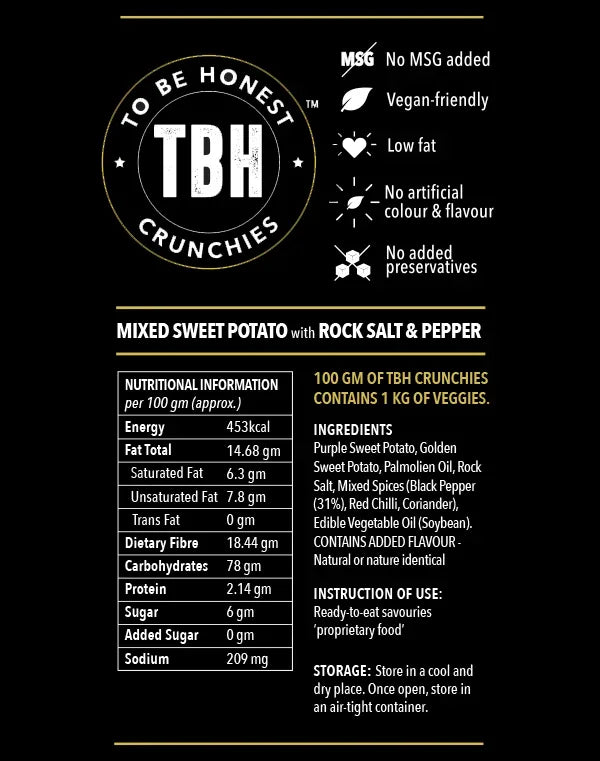 TO BE HONEST
TBH
CRUNCHIES
™

MSG No MSG added

Vegan-friendly

Low fat

No artificial colour & flavour

No added preservatives

MIXED SWEET POTATO with ROCK SALT & PEPPER

| NUTRITIONAL INFORMATION per 100 gm (approx.) | |
|---|---|
| Energy | 453kcal |
| Fat Total | 14.68 gm |
| Saturated Fat | 6.3 gm |
| Unsaturated Fat | 7.8 gm |
| Trans Fat | 0 gm |
| Dietary Fibre | 18.44 gm |
| Carbohydrates | 78 gm |
| Protein | 2.14 gm |
| Sugar | 6 gm |
| Added Sugar | 0 gm |
| Sodium | 209 mg |

100 GM OF TBH CRUNCHIES CONTAINS 1 KG OF VEGGIES.

INGREDIENTS
Purple Sweet Potato, Golden Sweet Potato, Palmolien Oil, Rock Salt, Mixed Spices (Black Pepper (31%), Red Chilli, Coriander), Edible Vegetable Oil (Soybean). CONTAINS ADDED FLAVOUR - Natural or nature identical

INSTRUCTION OF USE:
Ready-to-eat savouries 'proprietary food'

STORAGE: Store in a cool and dry place. Once open, store in an air-tight container.